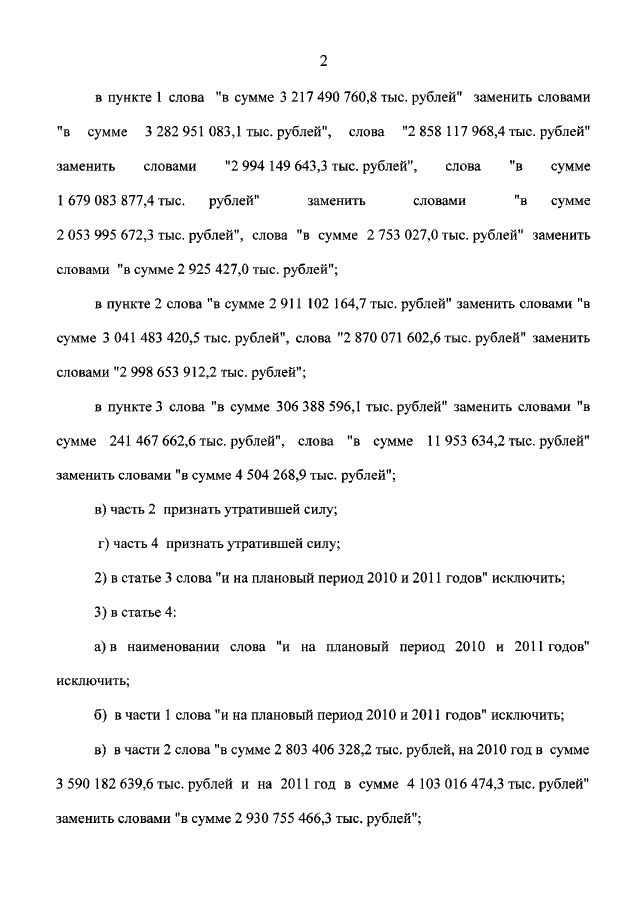 2

в пункте 1 слова "в сумме 3 217 490 760,8 тыс. рублей" заменить словами "в сумме 3 282 951 083,1 тыс. рублей", слова "2 858 117 968,4 тыс. рублей" заменить словами "2 994 149 643,3 тыс. рублей", слова "в сумме 1 679 083 877,4 тыс. рублей" заменить словами "в сумме 2 053 995 672,3 тыс. рублей", слова "в сумме 2 753 027,0 тыс. рублей" заменить словами "в сумме 2 925 427,0 тыс. рублей";

в пункте 2 слова "в сумме 2 911 102 164,7 тыс. рублей" заменить словами "в сумме 3 041 483 420,5 тыс. рублей", слова "2 870 071 602,6 тыс. рублей" заменить словами "2 998 653 912,2 тыс. рублей";

в пункте 3 слова "в сумме 306 388 596,1 тыс. рублей" заменить словами "в сумме 241 467 662,6 тыс. рублей", слова "в сумме 11 953 634,2 тыс. рублей" заменить словами "в сумме 4 504 268,9 тыс. рублей";

в) часть 2 признать утратившей силу;

г) часть 4 признать утратившей силу;

2) в статье 3 слова "и на плановый период 2010 и 2011 годов" исключить;

3) в статье 4:

а) в наименовании слова "и на плановый период 2010 и 2011 годов" исключить;

б) в части 1 слова "и на плановый период 2010 и 2011 годов" исключить;

в) в части 2 слова "в сумме 2 803 406 328,2 тыс. рублей, на 2010 год в сумме 3 590 182 639,6 тыс. рублей и на 2011 год в сумме 4 103 016 474,3 тыс. рублей" заменить словами "в сумме 2 930 755 466,3 тыс. рублей";